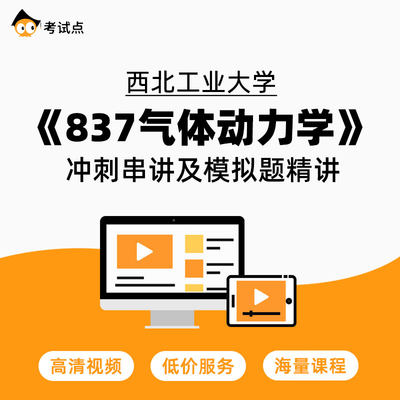 考试点

西北工业大学

《837气体动力学》

冲刺串讲及模拟题精讲

高清视频

低价服务

海量课程